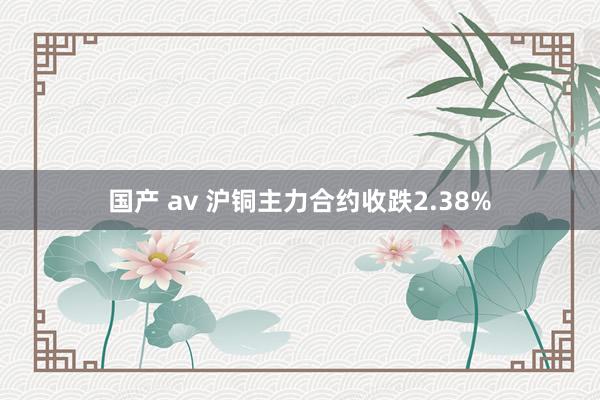 国产 av 沪铜主力合约收跌2.38%